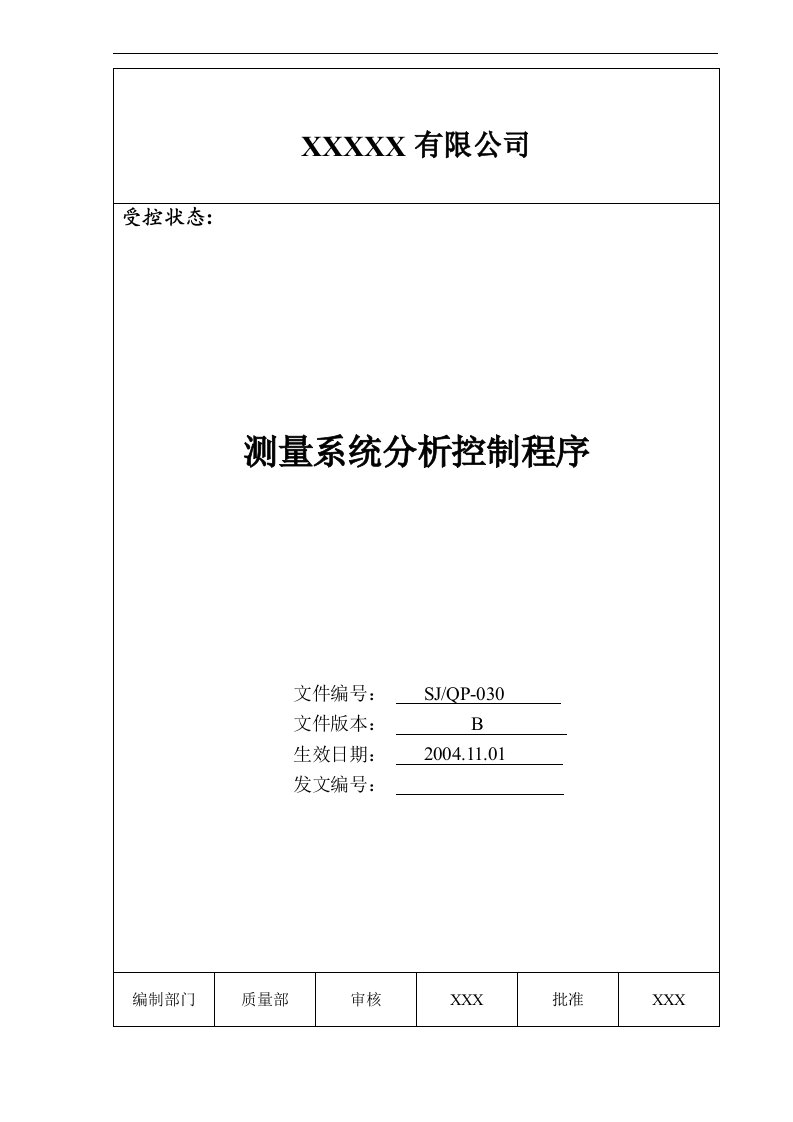 XXXXX 有限公司

受控状态:

测量系统分析控制程序

文件编号: SJ/QP-030
文件版本: B
生效日期: 2004.11.01
发文编号:

| 编制部门 | 质量部 | 审核 | XXX | 批准 | XXX |
|---|---|---|---|---|---|